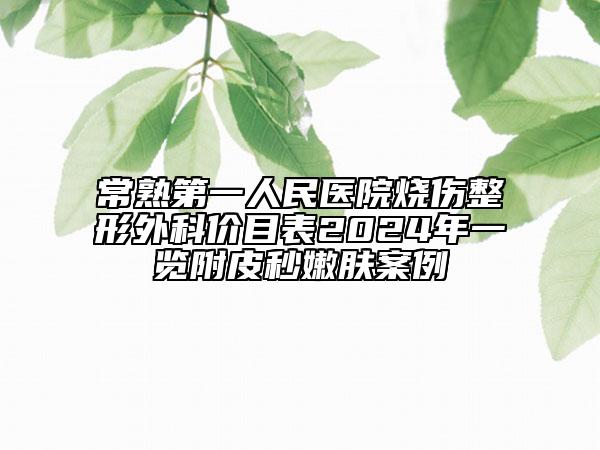 常熟第一人民医院烧伤整形外科价目表2024年一览附皮秒嫩肤案例